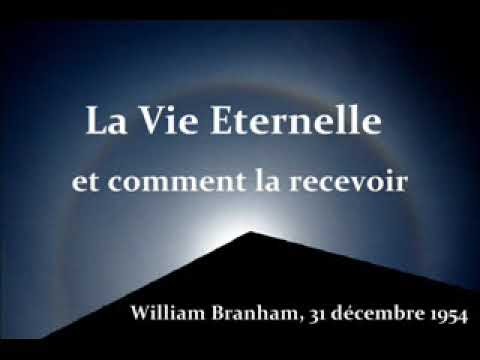 La Vie Eternelle

et comment la recevoir

William Branham, 31 décembre 1954